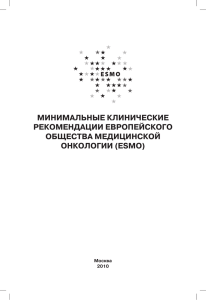 ESMO

МИНИМАЛЬНЫЕ КЛИНИЧЕСКИЕ РЕКОМЕНДАЦИИ ЕВРОПЕЙСКОГО ОБЩЕСТВА МЕДИЦИНСКОЙ ОНКОЛОГИИ (ESMO)

Москва
2010